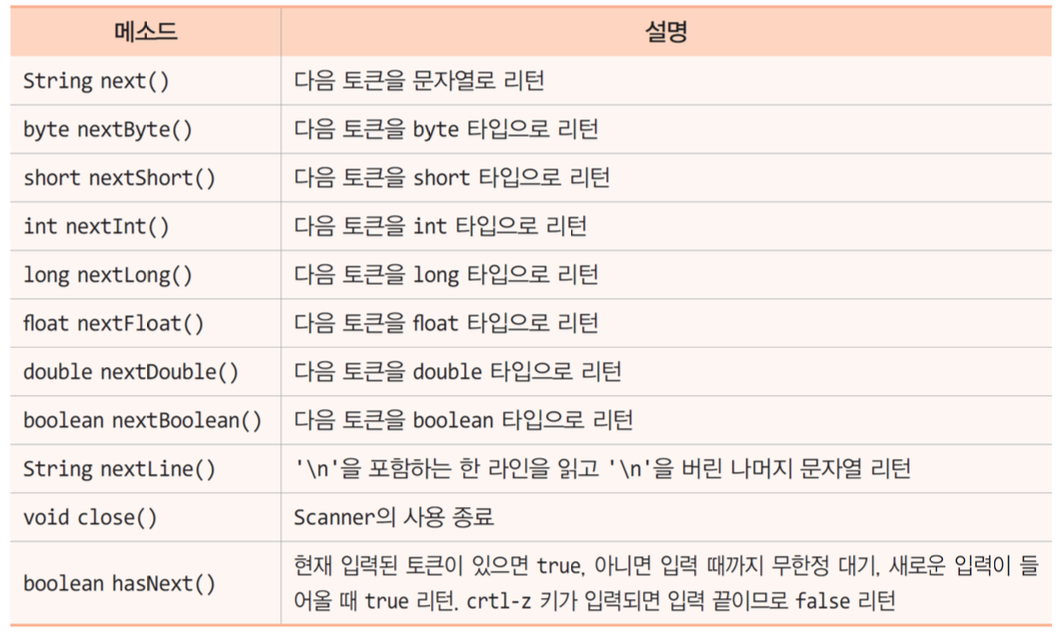 | 메소드 | 설명 |
|---|---|
| String next() | 다음 토큰을 문자열로 리턴 |
| byte nextByte() | 다음 토큰을 byte 타입으로 리턴 |
| short nextShort() | 다음 토큰을 short 타입으로 리턴 |
| int nextInt() | 다음 토큰을 int 타입으로 리턴 |
| long nextLong() | 다음 토큰을 long 타입으로 리턴 |
| float nextFloat() | 다음 토큰을 float 타입으로 리턴 |
| double nextDouble() | 다음 토큰을 double 타입으로 리턴 |
| boolean nextBoolean() | 다음 토큰을 boolean 타입으로 리턴 |
| String nextLine() | '\n'을 포함하는 한 라인을 읽고 '\n'을 버린 나머지 문자열 리턴 |
| void close() | Scanner의 사용 종료 |
| boolean hasNext() | 현재 입력된 토큰이 있으면 true, 아니면 입력 때까지 무한정 대기, 새로운 입력이 들어올 때 true 리턴. crtl-z 키가 입력되면 입력 끝이므로 false 리턴 |